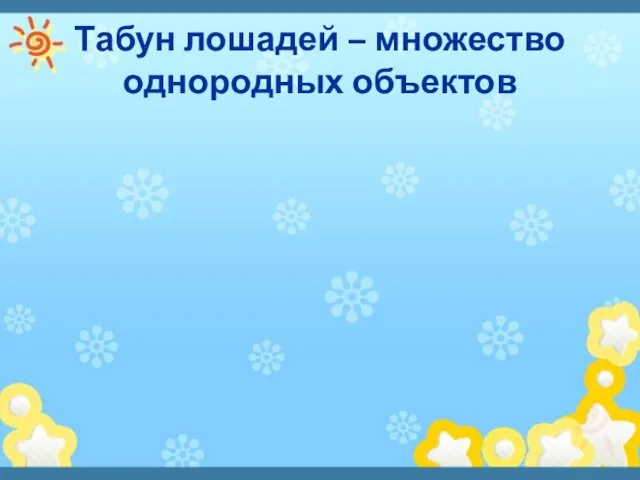 Табун лошадей – множество однородных объектов